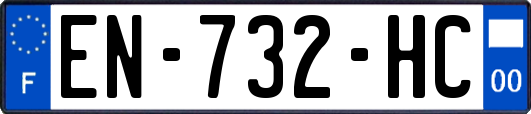 F
EN-732-HC
00